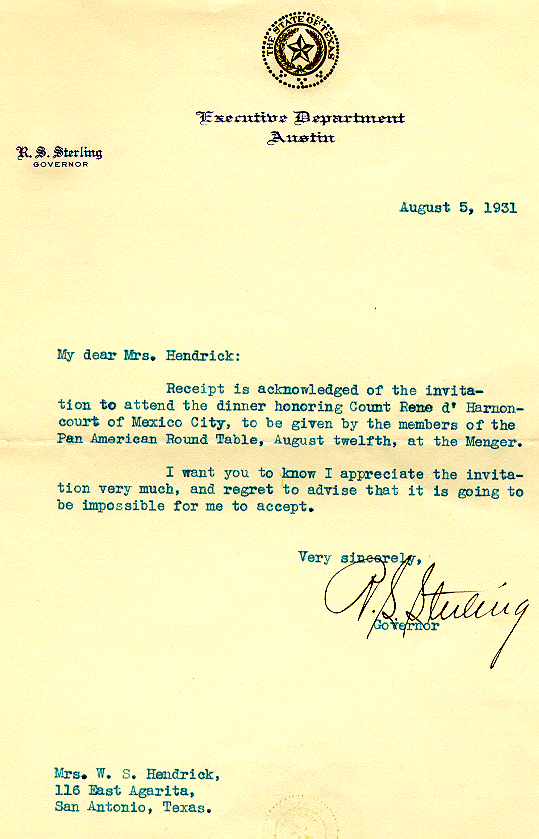 THE STATE OF TEXAS

Executive Department
Austin

R. S. Sterling
GOVERNOR

August 5, 1931

My dear Mrs. Hendrick:

Receipt is acknowledged of the invitation to attend the dinner honoring Count Rene d' Harnoncourt of Mexico City, to be given by the members of the Pan American Round Table, August twelfth, at the Menger.

I want you to know I appreciate the invitation very much, and regret to advise that it is going to be impossible for me to accept.

Very sincerely,

R. S. Sterling
Governor

Mrs. W. S. Hendrick,
116 East Agarita,
San Antonio, Texas.